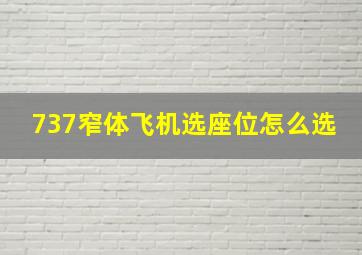 737窄体飞机选座位怎么选